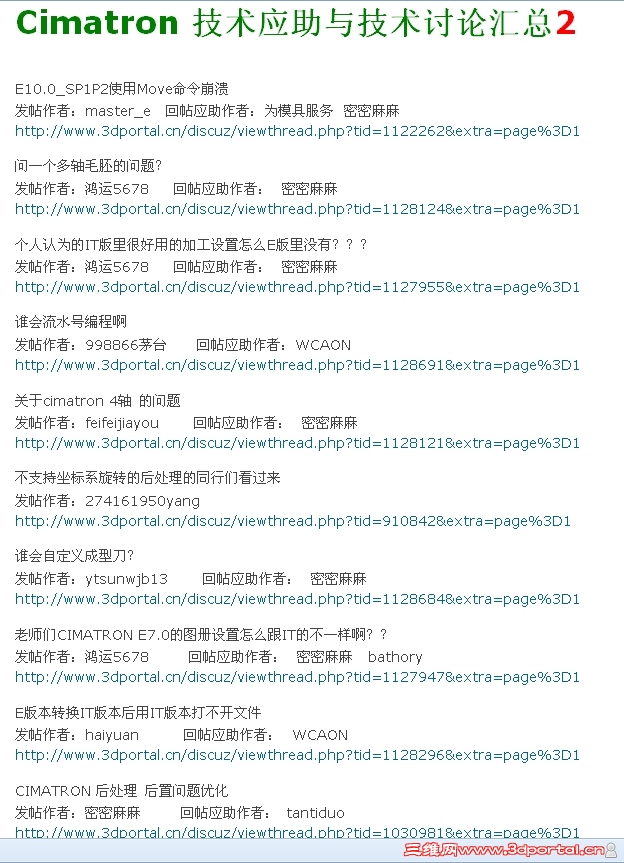 Cimatron 技术应助与技术讨论汇总2

E10.0_SP1P2使用Move命令崩溃
发帖作者：master_e　回帖应助作者：为模具服务　密密麻麻
http://www.3dportal.cn/discuz/viewthread.php?tid=1122262&extra=page%3D1

问一个多轴毛胚的问题?
发帖作者：鸿运5678　回帖应助作者：　密密麻麻
http://www.3dportal.cn/discuz/viewthread.php?tid=1128124&extra=page%3D1

个人认为的IT版里很好用的加工设置怎么E版里没有？？？
发帖作者：鸿运5678　回帖应助作者：　密密麻麻
http://www.3dportal.cn/discuz/viewthread.php?tid=1127955&extra=page%3D1

谁会流水号编程啊
发帖作者：998866茅台　回帖应助作者：WCAON
http://www.3dportal.cn/discuz/viewthread.php?tid=1128691&extra=page%3D1

关于cimatron 4轴 的问题
发帖作者：feifeijiayou　回帖应助作者：　密密麻麻
http://www.3dportal.cn/discuz/viewthread.php?tid=1128121&extra=page%3D1

不支持坐标系旋转的后处理的同行们看过来
发帖作者：274161950yang
http://www.3dportal.cn/discuz/viewthread.php?tid=910842&extra=page%3D1

谁会自定义成型刀?
发帖作者：ytsunwjb13　回帖应助作者：　密密麻麻
http://www.3dportal.cn/discuz/viewthread.php?tid=1128684&extra=page%3D1

老师们CIMATRON E7.0的图册设置怎么跟IT的不一样啊？？
发帖作者：鸿运5678　回帖应助作者：　密密麻麻　bathory
http://www.3dportal.cn/discuz/viewthread.php?tid=1127947&extra=page%3D1

E版本转换IT版本后用IT版本打不开文件
发帖作者：haiyuan　回帖应助作者：　WCAON
http://www.3dportal.cn/discuz/viewthread.php?tid=1128296&extra=page%3D1

CIMATRON 后处理 后置问题优化
发帖作者：密密麻麻　回帖应助作者：　tantiduo
http://www.3dportal.cn/discuz/viewthread.php?tid=1030981&extra=page%3D1

三维网www.3dportal.cn